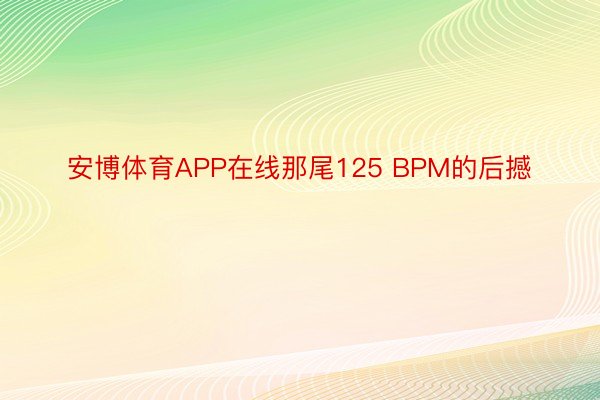 安博体育APP在线那尾125 BPM的后撼